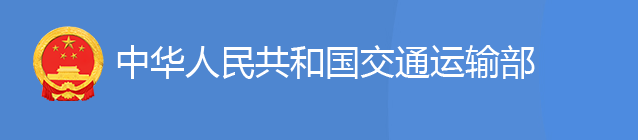 中华人民共和国交通运输部